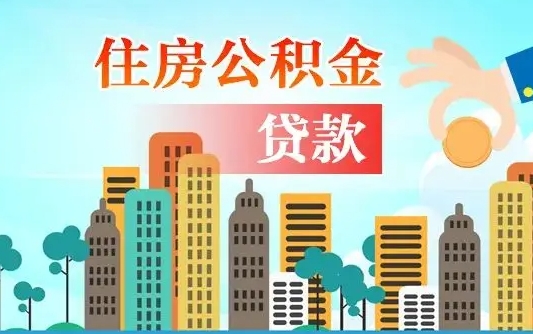 住房公积金
贷款